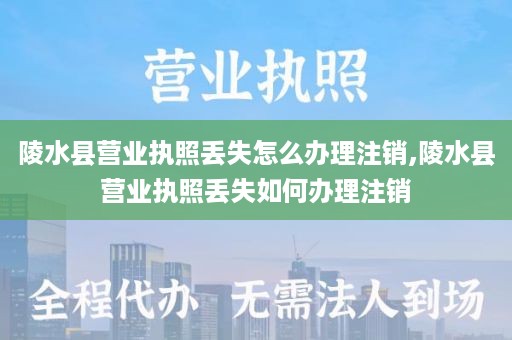 营业执照

陵水县营业执照丢失怎么办理注销,陵水县营业执照丢失如何办理注销

全程代办 无需法人到场